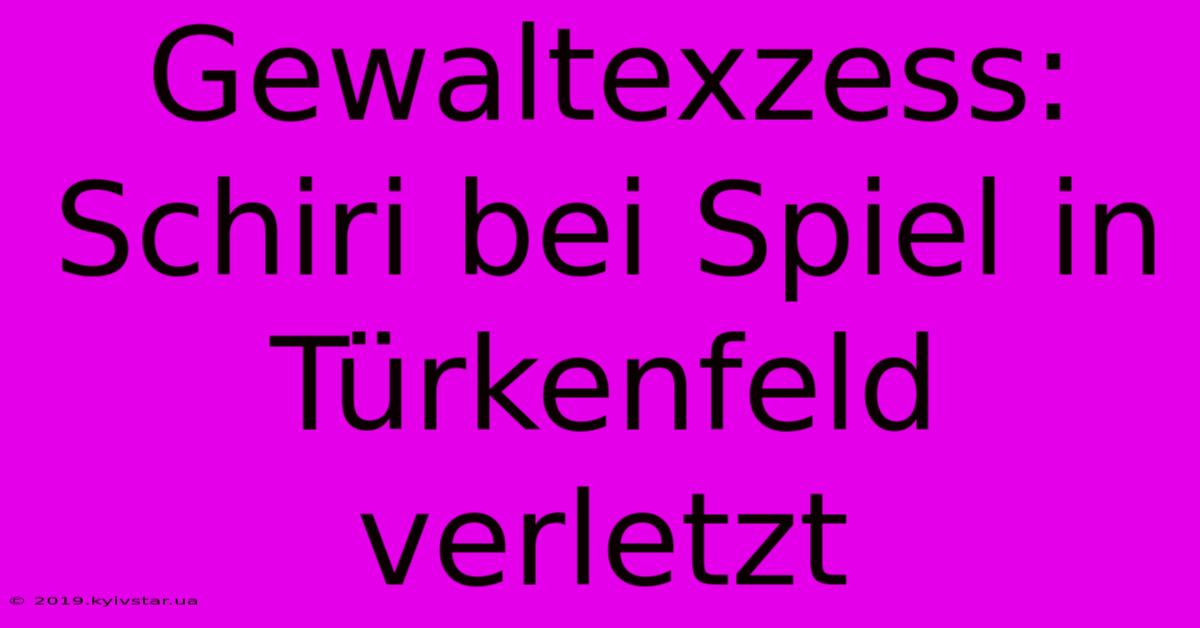 Gewaltexzess: Schiri bei Spiel in Türkenfeld verletzt

© 2019.kyivstar.ua